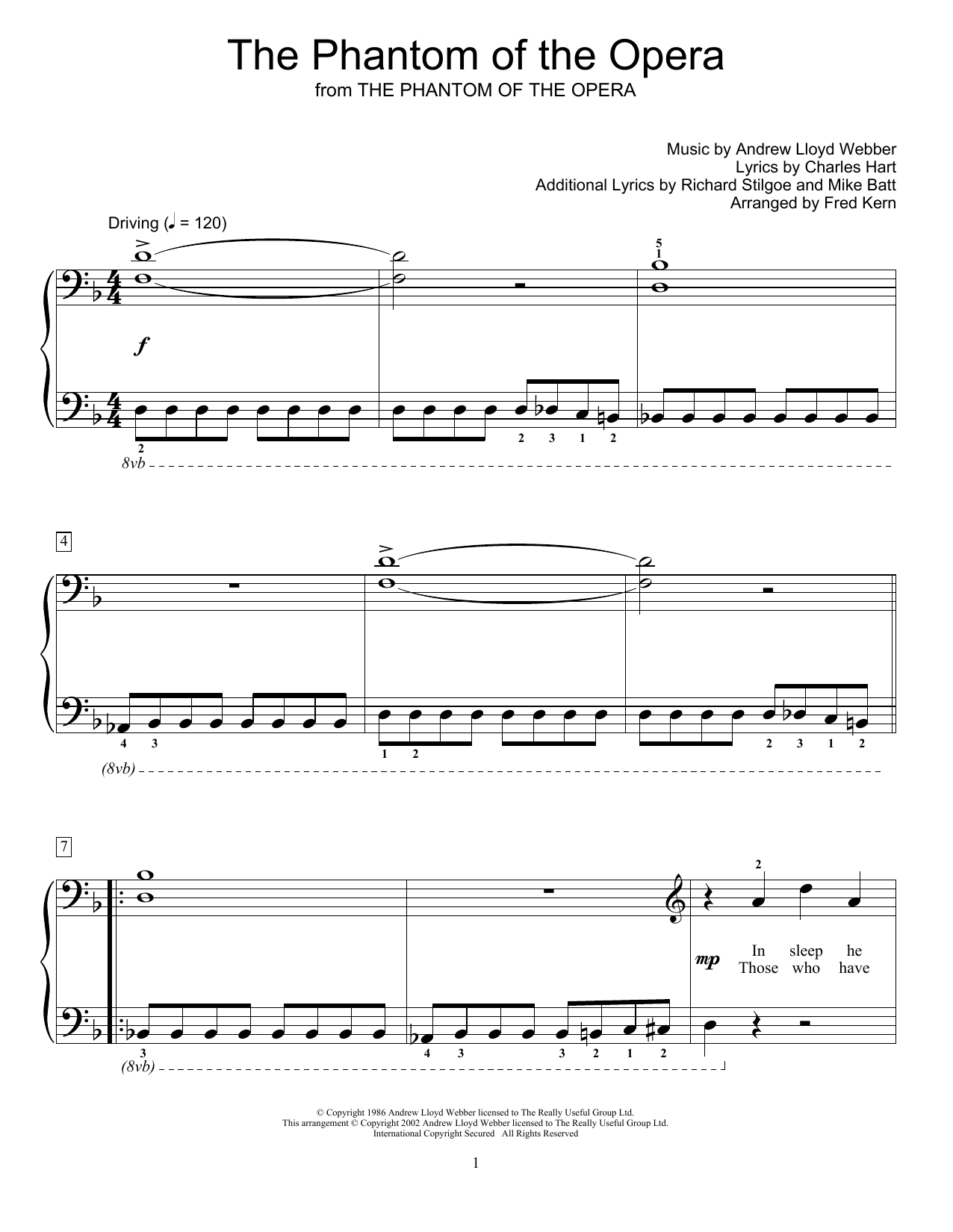 The Phantom of the Opera
from THE PHANTOM OF THE OPERA

Music by Andrew Lloyd Webber
Lyrics by Charles Hart
Additional Lyrics by Richard Stilgoe and Mike Batt
Arranged by Fred Kern

Driving (♩ = 120)

5
1

f

2 2 3 1 2

8vb

4

4 3 1 2 2 3 1 2

(8vb)

7

2

mp In sleep he
Those who have

3 4 3 3 2 1 2

(8vb)

© Copyright 1986 Andrew Lloyd Webber licensed to The Really Useful Group Ltd.
This arrangement © Copyright 2002 Andrew Lloyd Webber licensed to The Really Useful Group Ltd.
International Copyright Secured All Rights Reserved

1